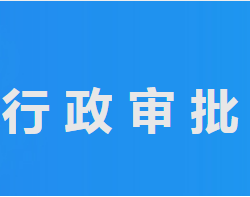 行政审批